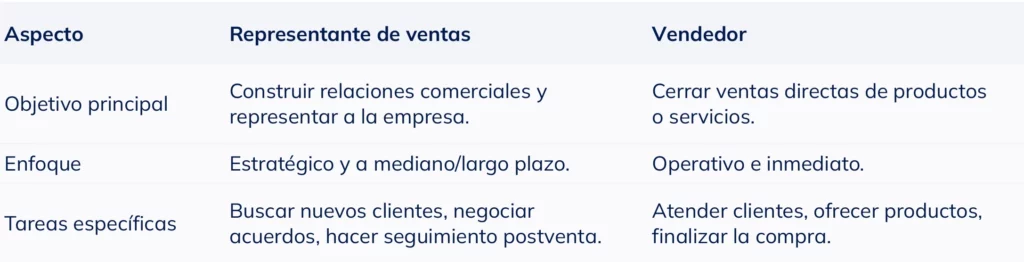 | Aspecto | Representante de ventas | Vendedor |
|---|---|---|
| Objetivo principal | Construir relaciones comerciales y representar a la empresa. | Cerrar ventas directas de productos o servicios. |
| Enfoque | Estratégico y a mediano/largo plazo. | Operativo e inmediato. |
| Tareas específicas | Buscar nuevos clientes, negociar acuerdos, hacer seguimiento postventa. | Atender clientes, ofrecer productos, finalizar la compra. |